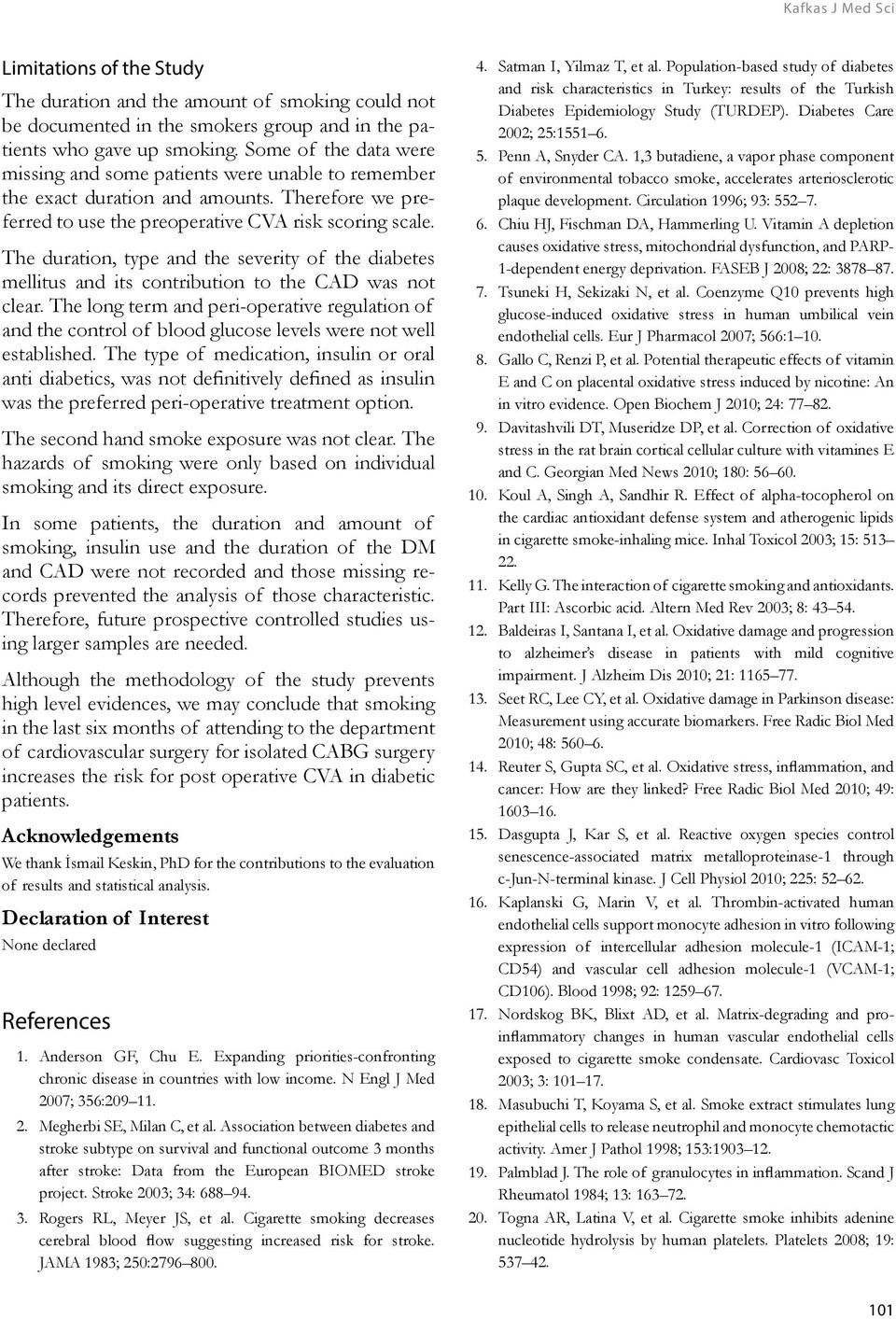 Kafkas J Med Sci

Limitations of the Study

The duration and the amount of smoking could not be documented in the smokers group and in the patients who gave up smoking. Some of the data were missing and some patients were unable to remember the exact duration and amounts. Therefore we preferred to use the preoperative CVA risk scoring scale.

The duration, type and the severity of the diabetes mellitus and its contribution to the CAD was not clear. The long term and peri-operative regulation of and the control of blood glucose levels were not well established. The type of medication, insulin or oral anti diabetics, was not definitively defined as insulin was the preferred peri-operative treatment option.

The second hand smoke exposure was not clear. The hazards of smoking were only based on individual smoking and its direct exposure.

In some patients, the duration and amount of smoking, insulin use and the duration of the DM and CAD were not recorded and those missing records prevented the analysis of those characteristic. Therefore, future prospective controlled studies using larger samples are needed.

Although the methodology of the study prevents high level evidences, we may conclude that smoking in the last six months of attending to the department of cardiovascular surgery for isolated CABG surgery increases the risk for post operative CVA in diabetic patients.

Acknowledgements

We thank İsmail Keskin, PhD for the contributions to the evaluation of results and statistical analysis.

Declaration of Interest

None declared

References

1. Anderson GF, Chu E. Expanding priorities-confronting chronic disease in countries with low income. N Engl J Med 2007; 356:209–11.

2. Megherbi SE, Milan C, et al. Association between diabetes and stroke subtype on survival and functional outcome 3 months after stroke: Data from the European BIOMED stroke project. Stroke 2003; 34: 688–94.

3. Rogers RL, Meyer JS, et al. Cigarette smoking decreases cerebral blood flow suggesting increased risk for stroke. JAMA 1983; 250:2796–800.

4. Satman I, Yilmaz T, et al. Population-based study of diabetes and risk characteristics in Turkey: results of the Turkish Diabetes Epidemiology Study (TURDEP). Diabetes Care 2002; 25:1551–6.

5. Penn A, Snyder CA. 1,3 butadiene, a vapor phase component of environmental tobacco smoke, accelerates arteriosclerotic plaque development. Circulation 1996; 93: 552–7.

6. Chiu HJ, Fischman DA, Hammerling U. Vitamin A depletion causes oxidative stress, mitochondrial dysfunction, and PARP-1-dependent energy deprivation. FASEB J 2008; 22: 3878–87.

7. Tsuneki H, Sekizaki N, et al. Coenzyme Q10 prevents high glucose-induced oxidative stress in human umbilical vein endothelial cells. Eur J Pharmacol 2007; 566:1–10.

8. Gallo C, Renzi P, et al. Potential therapeutic effects of vitamin E and C on placental oxidative stress induced by nicotine: An in vitro evidence. Open Biochem J 2010; 24: 77–82.

9. Davitashvili DT, Museridze DP, et al. Correction of oxidative stress in the rat brain cortical cellular culture with vitamines E and C. Georgian Med News 2010; 180: 56–60.

10. Koul A, Singh A, Sandhir R. Effect of alpha-tocopherol on the cardiac antioxidant defense system and atherogenic lipids in cigarette smoke-inhaling mice. Inhal Toxicol 2003; 15: 513–22.

11. Kelly G. The interaction of cigarette smoking and antioxidants. Part III: Ascorbic acid. Altern Med Rev 2003; 8: 43–54.

12. Baldeiras I, Santana I, et al. Oxidative damage and progression to alzheimer's disease in patients with mild cognitive impairment. J Alzheim Dis 2010; 21: 1165–77.

13. Seet RC, Lee CY, et al. Oxidative damage in Parkinson disease: Measurement using accurate biomarkers. Free Radic Biol Med 2010; 48: 560–6.

14. Reuter S, Gupta SC, et al. Oxidative stress, inflammation, and cancer: How are they linked? Free Radic Biol Med 2010; 49: 1603–16.

15. Dasgupta J, Kar S, et al. Reactive oxygen species control senescence-associated matrix metalloproteinase-1 through c-Jun-N-terminal kinase. J Cell Physiol 2010; 225: 52–62.

16. Kaplanski G, Marin V, et al. Thrombin-activated human endothelial cells support monocyte adhesion in vitro following expression of intercellular adhesion molecule-1 (ICAM-1; CD54) and vascular cell adhesion molecule-1 (VCAM-1; CD106). Blood 1998; 92: 1259–67.

17. Nordskog BK, Blixt AD, et al. Matrix-degrading and pro-inflammatory changes in human vascular endothelial cells exposed to cigarette smoke condensate. Cardiovasc Toxicol 2003; 3: 101–17.

18. Masubuchi T, Koyama S, et al. Smoke extract stimulates lung epithelial cells to release neutrophil and monocyte chemotactic activity. Amer J Pathol 1998; 153:1903–12.

19. Palmblad J. The role of granulocytes in inflammation. Scand J Rheumatol 1984; 13: 163–72.

20. Togna AR, Latina V, et al. Cigarette smoke inhibits adenine nucleotide hydrolysis by human platelets. Platelets 2008; 19: 537–42.

101